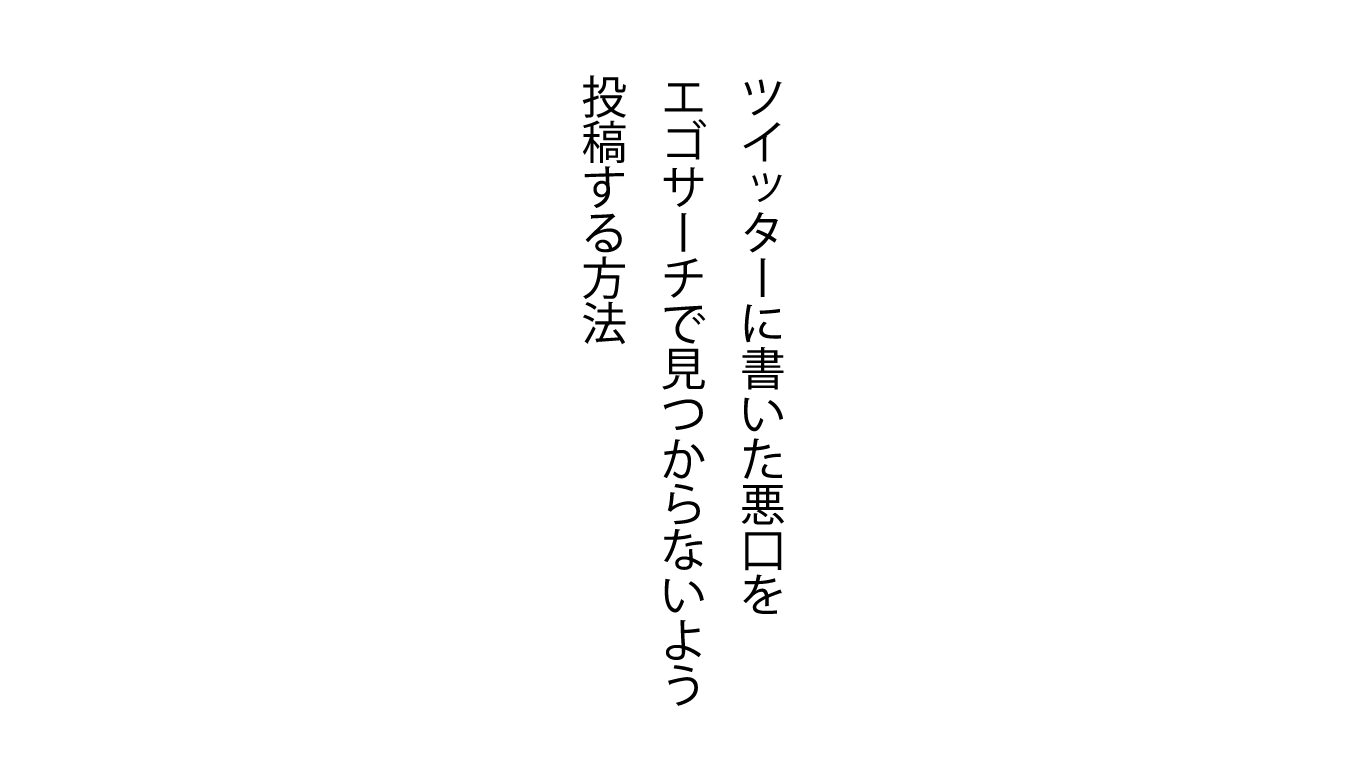 ツイッターに書いた悪口を
エゴサーチで見つからないよう
投稿する方法